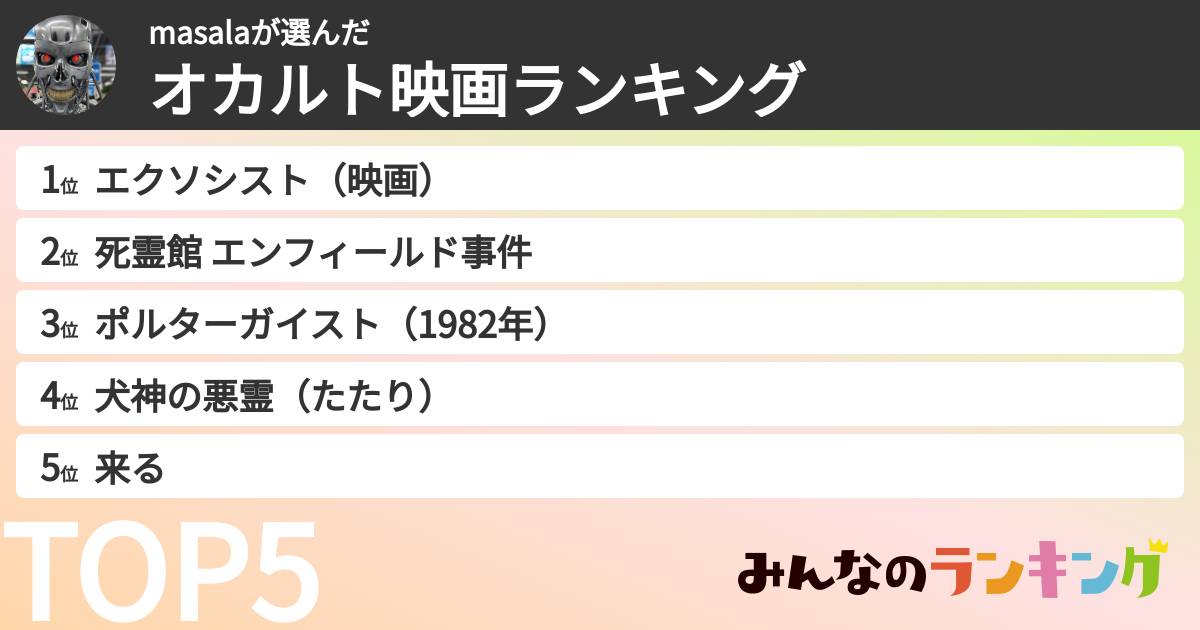 masalaが選んだ
オカルト映画ランキング

1位 エクソシスト（映画）

2位 死霊館 エンフィールド事件

3位 ポルターガイスト（1982年）

4位 犬神の悪霊（たたり）

5位 来る

TOP5

みんなのランキング